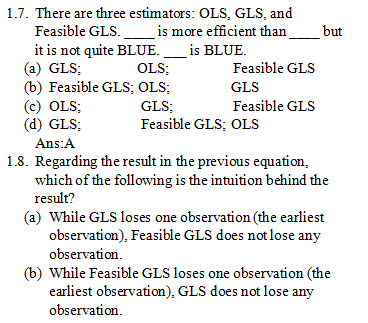 1.7. There are three estimators: OLS, GLS, and Feasible GLS. ____ is more efficient than ____ but it is not quite BLUE. ___ is BLUE.

(a) GLS; OLS; Feasible GLS
(b) Feasible GLS; OLS; GLS
(c) OLS; GLS; Feasible GLS
(d) GLS; Feasible GLS; OLS

Ans:A

1.8. Regarding the result in the previous equation, which of the following is the intuition behind the result?

(a) While GLS loses one observation (the earliest observation), Feasible GLS does not lose any observation.
(b) While Feasible GLS loses one observation (the earliest observation), GLS does not lose any observation.